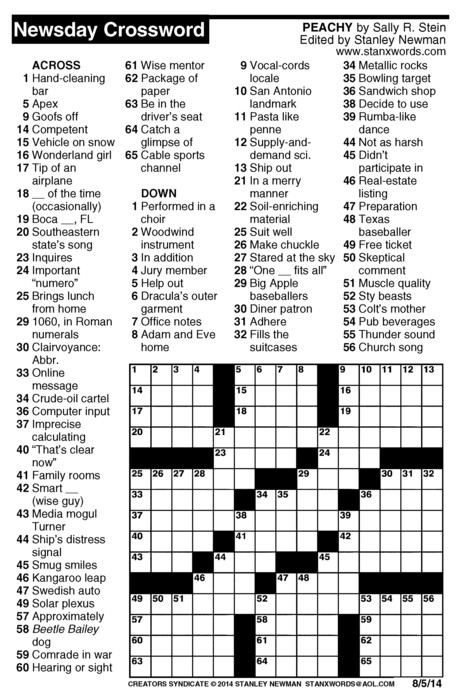 Newsday Crossword

PEACHY by Sally R. Stein
Edited by Stanley Newman
www.stanxwords.com

ACROSS
1 Hand-cleaning bar
5 Apex
9 Goofs off
14 Competent
15 Vehicle on snow
16 Wonderland girl
17 Tip of an airplane
18 __ of the time (occasionally)
19 Boca __, FL
20 Southeastern state's song
23 Inquires
24 Important "numero"
25 Brings lunch from home
29 1060, in Roman numerals
30 Clairvoyance: Abbr.
33 Online message
34 Crude-oil cartel
36 Computer input
37 Imprecise calculating
40 "That's clear now"
41 Family rooms
42 Smart __ (wise guy)
43 Media mogul Turner
44 Ship's distress signal
45 Smug smiles
46 Kangaroo leap
47 Swedish auto
49 Solar plexus
57 Approximately
58 Beetle Bailey dog
59 Comrade in war
60 Hearing or sight
61 Wise mentor
62 Package of paper
63 Be in the driver's seat
64 Catch a glimpse of
65 Cable sports channel

DOWN
1 Performed in a choir
2 Woodwind instrument
3 In addition
4 Jury member
5 Help out
6 Dracula's outer garment
7 Office notes
8 Adam and Eve home
9 Vocal-cords locale
10 San Antonio landmark
11 Pasta like penne
12 Supply-and-demand sci.
13 Ship out
21 In a merry manner
22 Soil-enriching material
25 Suit well
26 Make chuckle
27 Stared at the sky
28 "One __ fits all"
29 Big Apple baseballers
30 Diner patron
31 Adhere
32 Fills the suitcases
34 Metallic rocks
35 Bowling target
36 Sandwich shop
38 Decide to use
39 Rumba-like dance
44 Not as harsh
45 Didn't participate in
46 Real-estate listing
47 Preparation
48 Texas baseballer
49 Free ticket
50 Skeptical comment
51 Muscle quality
52 Sty beasts
53 Colt's mother
54 Pub beverages
55 Thunder sound
56 Church song

1 2 3 4 5 6 7 8 9 10 11 12 13 14 15 16 17 18 19 20 21 22 23 24 25 26 27 28 29 30 31 32 33 34 35 36 37 38 39 40 41 42 43 44 45 46 47 48 49 50 51 52 53 54 55 56 57 58 59 60 61 62 63 64 65

CREATORS SYNDICATE © 2014 STANLEY NEWMAN STANXWORDS@AOL.COM 8/5/14